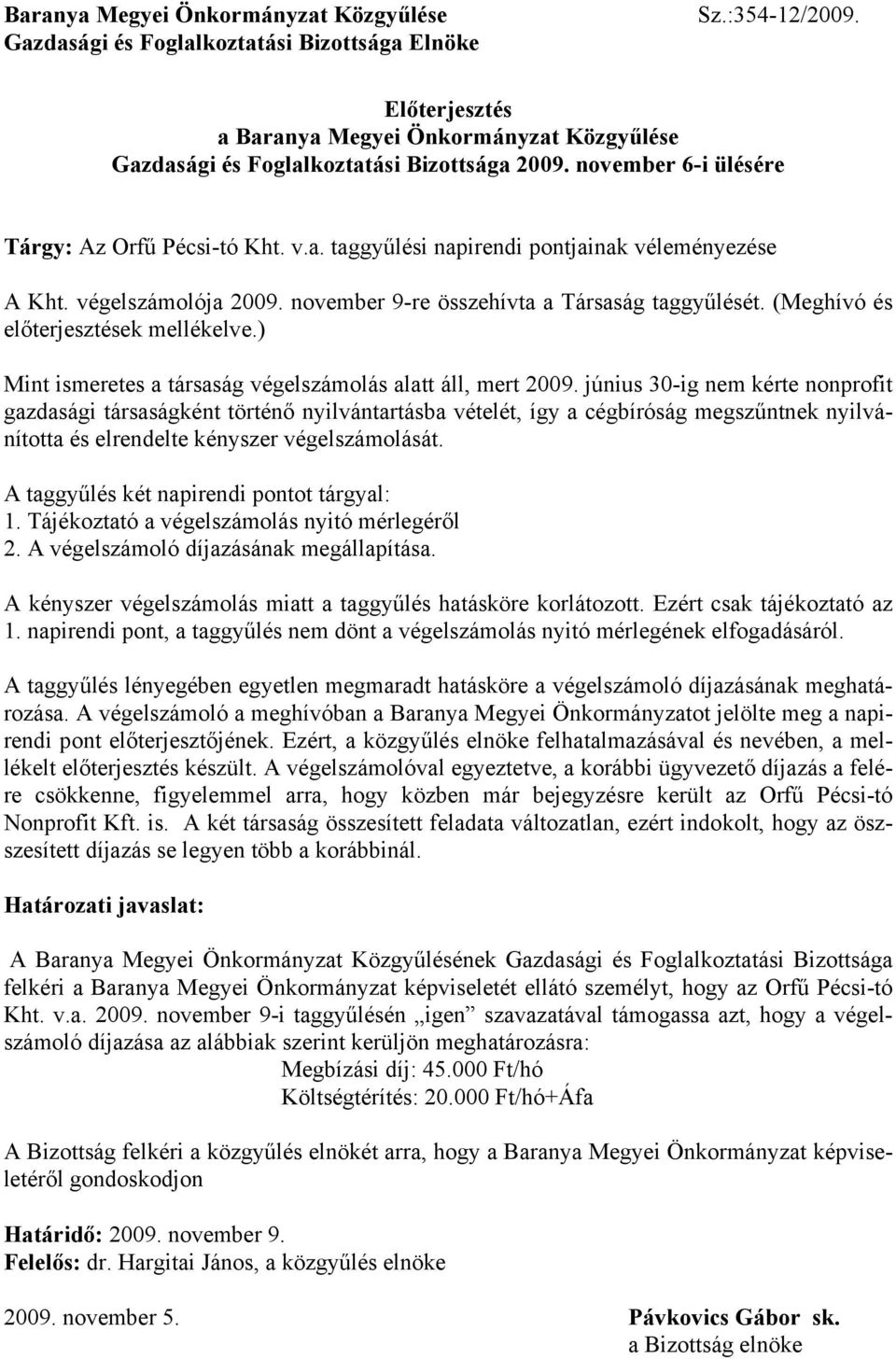 Baranya Megyei Önkormányzat Közgyűlése Sz.:354-12/2009.
Gazdasági és Foglalkoztatási Bizottsága Elnöke

Előterjesztés
a Baranya Megyei Önkormányzat Közgyűlése
Gazdasági és Foglalkoztatási Bizottsága 2009. november 6-i ülésére

Tárgy: Az Orfű Pécsi-tó Kht. v.a. taggyűlési napirendi pontjainak véleményezése

A Kht. végelszámolója 2009. november 9-re összehívta a Társaság taggyűlését. (Meghívó és előterjesztések mellékelve.)

Mint ismeretes a társaság végelszámolás alatt áll, mert 2009. június 30-ig nem kérte nonprofit gazdasági társaságként történő nyilvántartásba vételét, így a cégbíróság megszűntnek nyilvánította és elrendelte kényszer végelszámolását.

A taggyűlés két napirendi pontot tárgyal:
1. Tájékoztató a végelszámolás nyitó mérlegéről
2. A végelszámoló díjazásának megállapítása.

A kényszer végelszámolás miatt a taggyűlés hatásköre korlátozott. Ezért csak tájékoztató az 1. napirendi pont, a taggyűlés nem dönt a végelszámolás nyitó mérlegének elfogadásáról.

A taggyűlés lényegében egyetlen megmaradt hatásköre a végelszámoló díjazásának meghatározása. A végelszámoló a meghívóban a Baranya Megyei Önkormányzatot jelölte meg a napirendi pont előterjesztőjének. Ezért, a közgyűlés elnöke felhatalmazásával és nevében, a mellékelt előterjesztés készült. A végelszámolóval egyeztetve, a korábbi ügyvezető díjazás a felére csökkenne, figyelemmel arra, hogy közben már bejegyzésre került az Orfű Pécsi-tó Nonprofit Kft. is. A két társaság összesített feladata változatlan, ezért indokolt, hogy az összesített díjazás se legyen több a korábbinál.

Határozati javaslat:

A Baranya Megyei Önkormányzat Közgyűlésének Gazdasági és Foglalkoztatási Bizottsága felkéri a Baranya Megyei Önkormányzat képviseletét ellátó személyt, hogy az Orfű Pécsi-tó Kht. v.a. 2009. november 9-i taggyűlésén „igen” szavazatával támogassa azt, hogy a végelszámoló díjazása az alábbiak szerint kerüljön meghatározásra:
Megbízási díj: 45.000 Ft/hó
Költségtérítés: 20.000 Ft/hó+Áfa

A Bizottság felkéri a közgyűlés elnökét arra, hogy a Baranya Megyei Önkormányzat képviseletéről gondoskodjon

Határidő: 2009. november 9.
Felelős: dr. Hargitai János, a közgyűlés elnöke

2009. november 5. Pávkovics Gábor sk.
a Bizottság elnöke